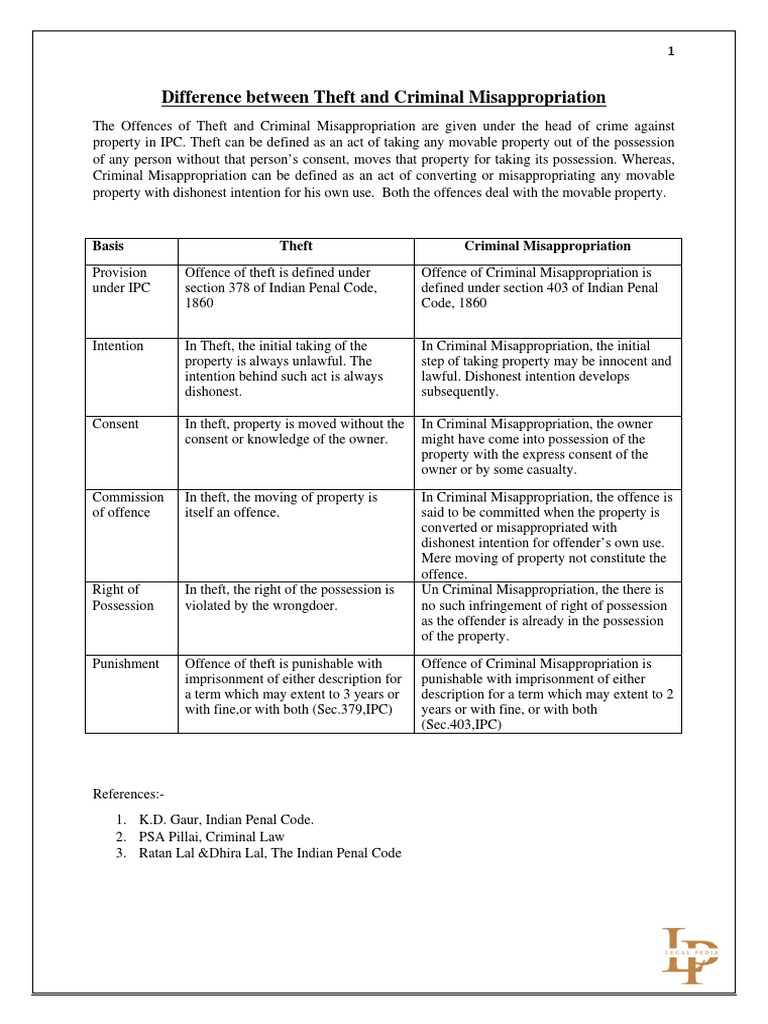 1

Difference between Theft and Criminal Misappropriation

The Offences of Theft and Criminal Misappropriation are given under the head of crime against property in IPC. Theft can be defined as an act of taking any movable property out of the possession of any person without that person's consent, moves that property for taking its possession. Whereas, Criminal Misappropriation can be defined as an act of converting or misappropriating any movable property with dishonest intention for his own use. Both the offences deal with the movable property.

| Basis | Theft | Criminal Misappropriation |
|---|---|---|
| Provision under IPC | Offence of theft is defined under section 378 of Indian Penal Code, 1860 | Offence of Criminal Misappropriation is defined under section 403 of Indian Penal Code, 1860 |
| Intention | In Theft, the initial taking of the property is always unlawful. The intention behind such act is always dishonest. | In Criminal Misappropriation, the initial step of taking property may be innocent and lawful. Dishonest intention develops subsequently. |
| Consent | In theft, property is moved without the consent or knowledge of the owner. | In Criminal Misappropriation, the owner might have come into possession of the property with the express consent of the owner or by some casualty. |
| Commission of offence | In theft, the moving of property is itself an offence. | In Criminal Misappropriation, the offence is said to be committed when the property is converted or misappropriated with dishonest intention for offender's own use. Mere moving of property not constitute the offence. |
| Right of Possession | In theft, the right of the possession is violated by the wrongdoer. | Un Criminal Misappropriation, the there is no such infringement of right of possession as the offender is already in the possession of the property. |
| Punishment | Offence of theft is punishable with imprisonment of either description for a term which may extent to 3 years or with fine,or with both (Sec.379,IPC) | Offence of Criminal Misappropriation is punishable with imprisonment of either description for a term which may extent to 2 years or with fine, or with both (Sec.403,IPC) |

References:-

1. K.D. Gaur, Indian Penal Code.
2. PSA Pillai, Criminal Law
3. Ratan Lal &Dhira Lal, The Indian Penal Code

LP
LEGAL PEDIA